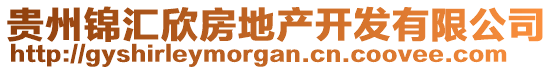 贵州锦汇欣房地产开发有限公司
http://gyshirleymorgan.cn.coovee.com